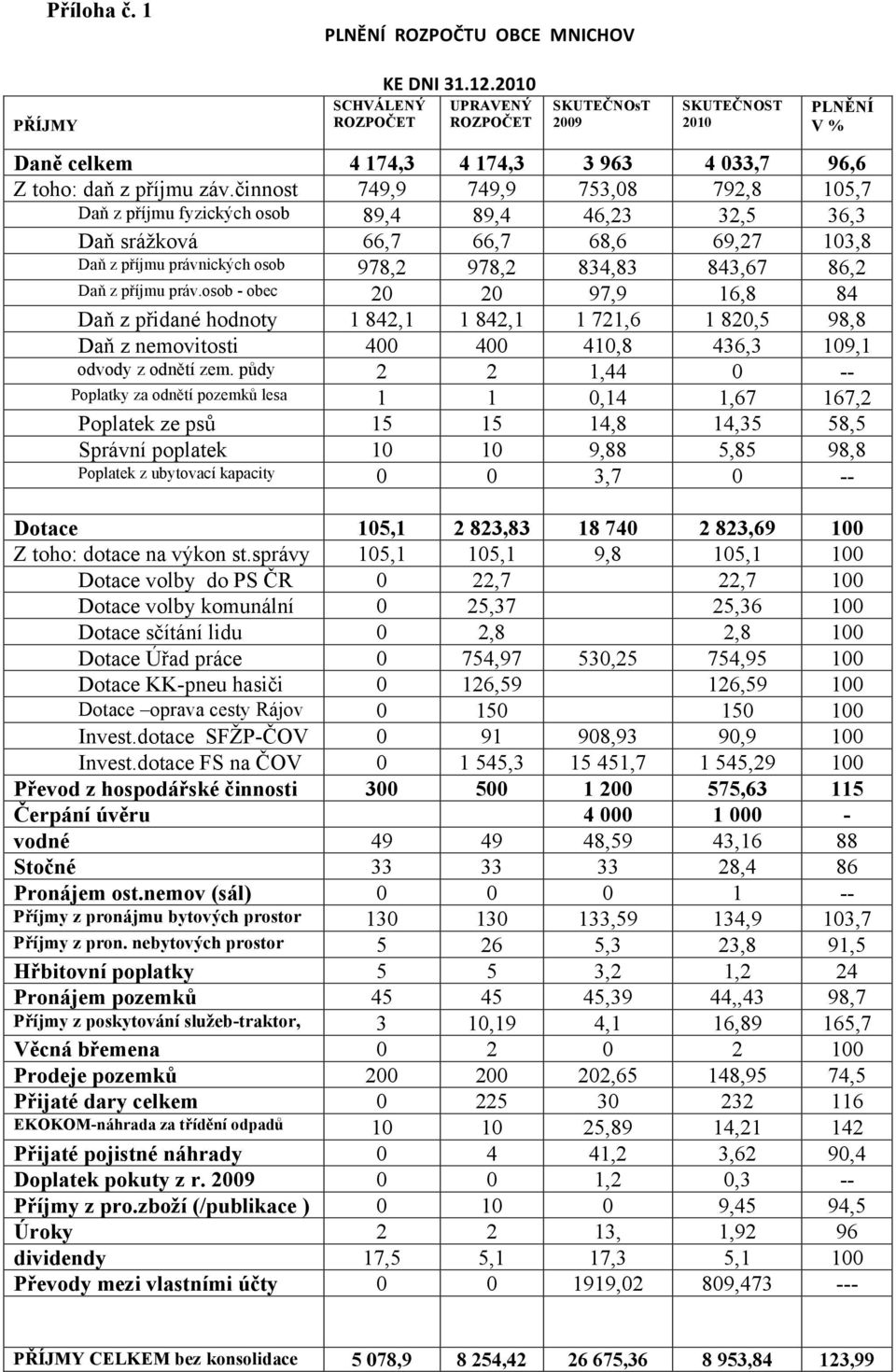 Příloha č. 1

PLNĚNÍ ROZPOČTU OBCE MNICHOV

KE DNI 31.12.2010

| PŘÍJMY | SCHVÁLENÝ ROZPOČET | UPRAVENÝ ROZPOČET | SKUTEČNOsT 2009 | SKUTEČNOST 2010 | PLNĚNÍ V % |
|---|---|---|---|---|---|
| Daně celkem | 4 174,3 | 4 174,3 | 3 963 | 4 033,7 | 96,6 |
| Z toho: daň z příjmu záv.činnost | 749,9 | 749,9 | 753,08 | 792,8 | 105,7 |
| Daň z příjmu fyzických osob | 89,4 | 89,4 | 46,23 | 32,5 | 36,3 |
| Daň srážková | 66,7 | 66,7 | 68,6 | 69,27 | 103,8 |
| Daň z příjmu právnických osob | 978,2 | 978,2 | 834,83 | 843,67 | 86,2 |
| Daň z příjmu práv.osob - obec | 20 | 20 | 97,9 | 16,8 | 84 |
| Daň z přidané hodnoty | 1 842,1 | 1 842,1 | 1 721,6 | 1 820,5 | 98,8 |
| Daň z nemovitosti | 400 | 400 | 410,8 | 436,3 | 109,1 |
| odvody z odnětí zem. půdy | 2 | 2 | 1,44 | 0 | -- |
| Poplatky za odnětí pozemků lesa | 1 | 1 | 0,14 | 1,67 | 167,2 |
| Poplatek ze psů | 15 | 15 | 14,8 | 14,35 | 58,5 |
| Správní poplatek | 10 | 10 | 9,88 | 5,85 | 98,8 |
| Poplatek z ubytovací kapacity | 0 | 0 | 3,7 | 0 | -- |
| | | | | | |
| Dotace | 105,1 | 2 823,83 | 18 740 | 2 823,69 | 100 |
| Z toho: dotace na výkon st.správy | 105,1 | 105,1 | 9,8 | 105,1 | 100 |
| Dotace volby do PS ČR | 0 | 22,7 | | 22,7 | 100 |
| Dotace volby komunální | 0 | 25,37 | | 25,36 | 100 |
| Dotace sčítání lidu | 0 | 2,8 | | 2,8 | 100 |
| Dotace Úřad práce | 0 | 754,97 | 530,25 | 754,95 | 100 |
| Dotace KK-pneu hasiči | 0 | 126,59 | | 126,59 | 100 |
| Dotace –oprava cesty Rájov | 0 | 150 | | 150 | 100 |
| Invest.dotace SFŽP-ČOV | 0 | 91 | 908,93 | 90,9 | 100 |
| Invest.dotace FS na ČOV | 0 | 1 545,3 | 15 451,7 | 1 545,29 | 100 |
| Převod z hospodářské činnosti | 300 | 500 | 1 200 | 575,63 | 115 |
| Čerpání úvěru | | | 4 000 | 1 000 | - |
| vodné | 49 | 49 | 48,59 | 43,16 | 88 |
| Stočné | 33 | 33 | 33 | 28,4 | 86 |
| Pronájem ost.nemov (sál) | 0 | 0 | 0 | 1 | -- |
| Příjmy z pronájmu bytových prostor | 130 | 130 | 133,59 | 134,9 | 103,7 |
| Příjmy z pron. nebytových prostor | 5 | 26 | 5,3 | 23,8 | 91,5 |
| Hřbitovní poplatky | 5 | 5 | 3,2 | 1,2 | 24 |
| Pronájem pozemků | 45 | 45 | 45,39 | 44,,43 | 98,7 |
| Příjmy z poskytování služeb-traktor, | 3 | 10,19 | 4,1 | 16,89 | 165,7 |
| Věcná břemena | 0 | 2 | 0 | 2 | 100 |
| Prodeje pozemků | 200 | 200 | 202,65 | 148,95 | 74,5 |
| Přijaté dary celkem | 0 | 225 | 30 | 232 | 116 |
| EKOKOM-náhrada za třídění odpadů | 10 | 10 | 25,89 | 14,21 | 142 |
| Přijaté pojistné náhrady | 0 | 4 | 41,2 | 3,62 | 90,4 |
| Doplatek pokuty z r. 2009 | 0 | 0 | 1,2 | 0,3 | -- |
| Příjmy z pro.zboží (/publikace ) | 0 | 10 | 0 | 9,45 | 94,5 |
| Úroky | 2 | 2 | 13, | 1,92 | 96 |
| dividendy | 17,5 | 5,1 | 17,3 | 5,1 | 100 |
| Převody mezi vlastními účty | 0 | 0 | 1919,02 | 809,473 | --- |
| | | | | | |
| PŘÍJMY CELKEM bez konsolidace | 5 078,9 | 8 254,42 | 26 675,36 | 8 953,84 | 123,99 |